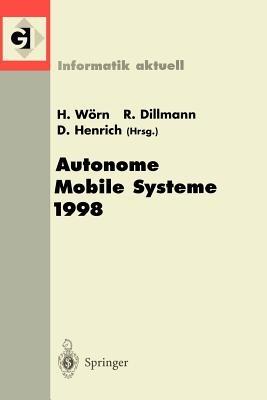 GI

Informatik aktuell

H. Wörn R. Dillmann
D. Henrich (Hrsg.)

Autonome
Mobile Systeme
1998

Springer